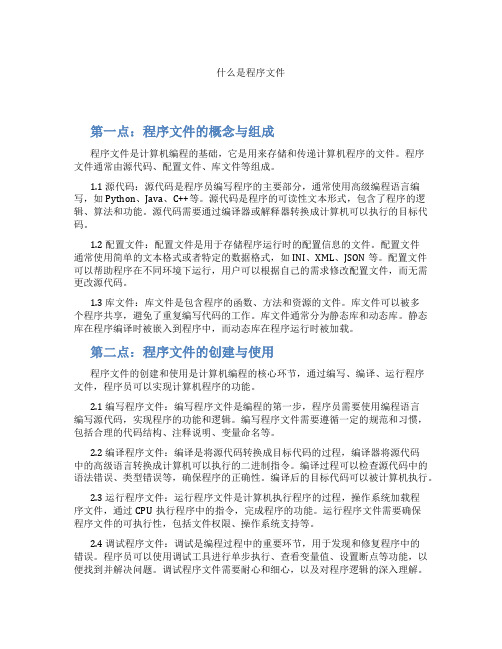 什么是程序文件

第一点：程序文件的概念与组成

程序文件是计算机编程的基础，它是用来存储和传递计算机程序的文件。程序文件通常由源代码、配置文件、库文件等组成。

1.1 源代码：源代码是程序员编写程序的主要部分，通常使用高级编程语言编写，如 Python、Java、C++等。源代码是程序的可读性文本形式，包含了程序的逻辑、算法和功能。源代码需要通过编译器或解释器转换成计算机可以执行的目标代码。

1.2 配置文件：配置文件是用于存储程序运行时的配置信息的文件。配置文件通常使用简单的文本格式或者特定的数据格式，如 INI、XML、JSON 等。配置文件可以帮助程序在不同环境下运行，用户可以根据自己的需求修改配置文件，而无需更改源代码。

1.3 库文件：库文件是包含程序的函数、方法和资源的文件。库文件可以被多个程序共享，避免了重复编写代码的工作。库文件通常分为静态库和动态库。静态库在程序编译时被嵌入到程序中，而动态库在程序运行时被加载。

第二点：程序文件的创建与使用

程序文件的创建和使用是计算机编程的核心环节，通过编写、编译、运行程序文件，程序员可以实现计算机程序的功能。

2.1 编写程序文件：编写程序文件是编程的第一步，程序员需要使用编程语言编写源代码，实现程序的功能和逻辑。编写程序文件需要遵循一定的规范和习惯，包括合理的代码结构、注释说明、变量命名等。

2.2 编译程序文件：编译是将源代码转换成目标代码的过程，编译器将源代码中的高级语言转换成计算机可以执行的二进制指令。编译过程可以检查源代码中的语法错误、类型错误等，确保程序的正确性。编译后的目标代码可以被计算机执行。

2.3 运行程序文件：运行程序文件是计算机执行程序的过程，操作系统加载程序文件，通过 CPU 执行程序中的指令，完成程序的功能。运行程序文件需要确保程序文件的可执行性，包括文件权限、操作系统支持等。

2.4 调试程序文件：调试是编程过程中的重要环节，用于发现和修复程序中的错误。程序员可以使用调试工具进行单步执行、查看变量值、设置断点等功能，以便找到并解决问题。调试程序文件需要耐心和细心，以及对程序逻辑的深入理解。